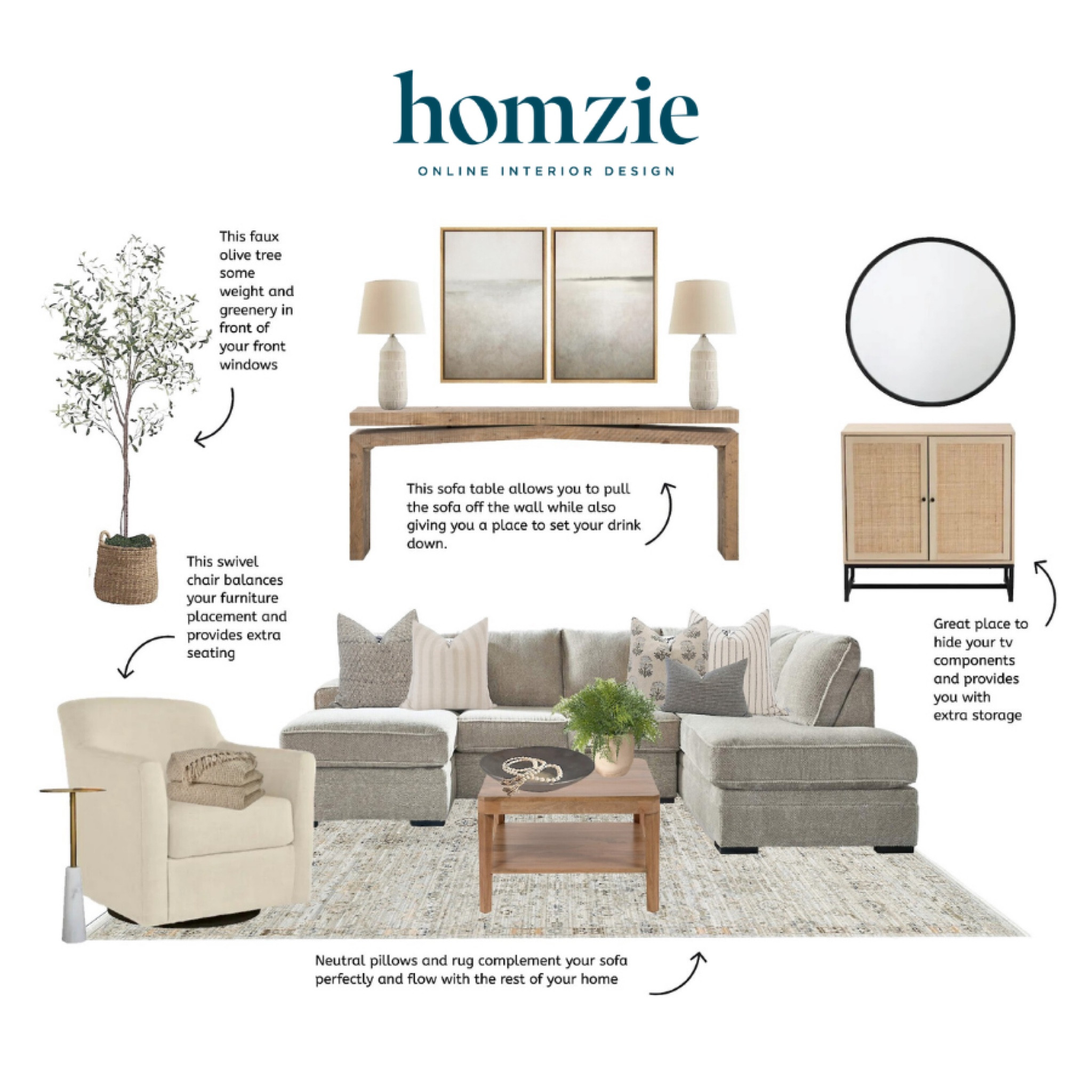 homzie

ONLINE INTERIOR DESIGN

This faux olive tree some weight and greenery in front of your front windows

This sofa table allows you to pull the sofa off the wall while also giving you a place to set your drink down.

This swivel chair balances your furniture placement and provides extra seating

Great place to hide your tv components and provides you with extra storage

Neutral pillows and rug complement your sofa perfectly and flow with the rest of your home